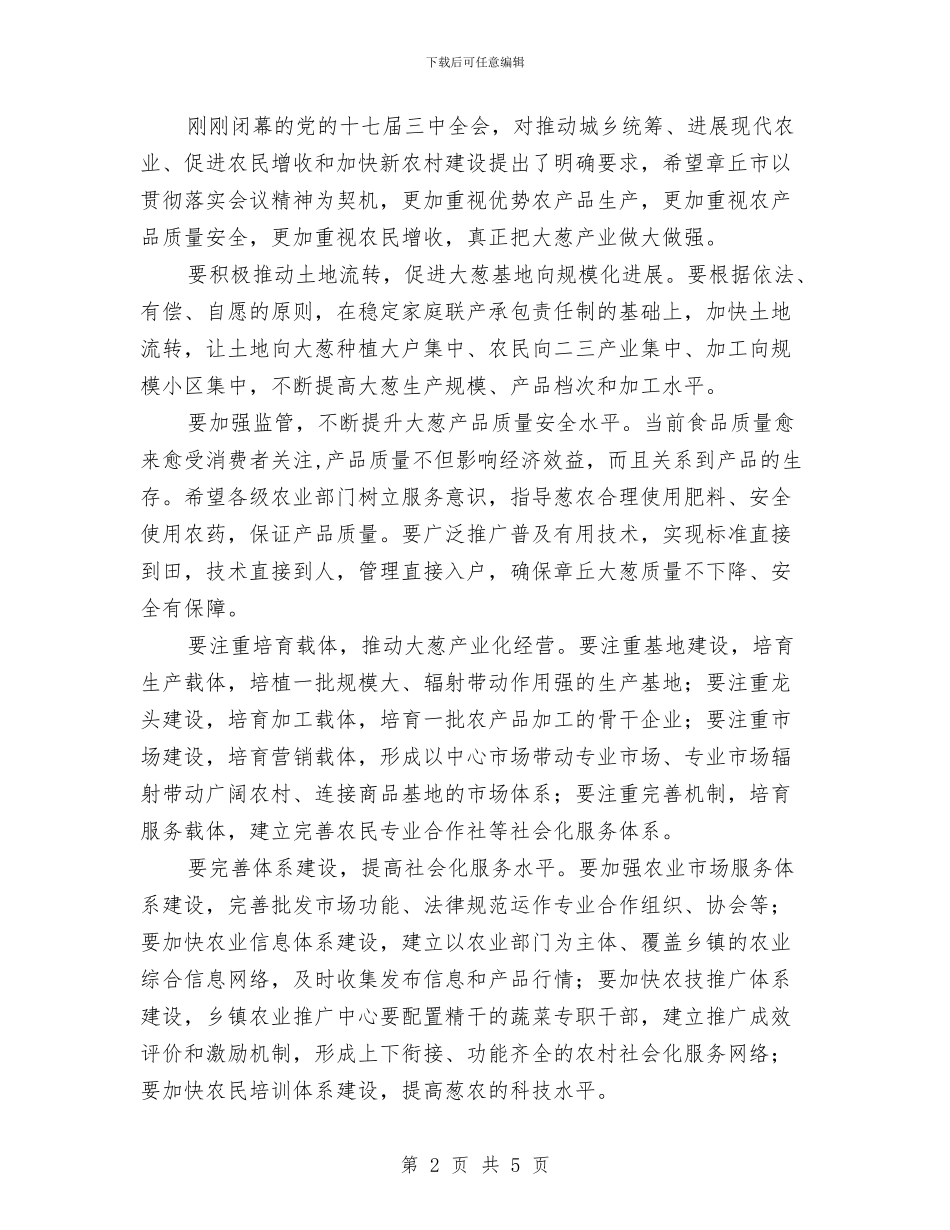 下载后可任意编辑

刚刚闭幕的党的十七届三中全会，对推动城乡统筹、进展现代农业、促进农民增收和加快新农村建设提出了明确要求，希望章丘市以贯彻落实会议精神为契机，更加重视优势农产品生产，更加重视农产品质量安全，更加重视农民增收，真正把大葱产业做大做强。

要积极推动土地流转，促进大葱基地向规模化进展。要根据依法、有偿、自愿的原则，在稳定家庭联产承包责任制的基础上，加快土地流转，让土地向大葱种植大户集中、农民向二三产业集中、加工向规模小区集中，不断提高大葱生产规模、产品档次和加工水平。

要加强监管，不断提升大葱产品质量安全水平。当前食品质量愈来愈受消费者关注,产品质量不但影响经济效益，而且关系到产品的生存。希望各级农业部门树立服务意识，指导葱农合理使用肥料、安全使用农药，保证产品质量。要广泛推广普及有用技术，实现标准直接到田，技术直接到人，管理直接入户，确保章丘大葱质量不下降、安全有保障。

要注重培育载体，推动大葱产业化经营。要注重基地建设，培育生产载体，培植一批规模大、辐射带动作用强的生产基地；要注重龙头建设，培育加工载体，培育一批农产品加工的骨干企业；要注重市场建设，培育营销载体，形成以中心市场带动专业市场、专业市场辐射带动广阔农村、连接商品基地的市场体系；要注重完善机制，培育服务载体，建立完善农民专业合作社等社会化服务体系。

要完善体系建设，提高社会化服务水平。要加强农业市场服务体系建设，完善批发市场功能、法律规范运作专业合作组织、协会等；要加快农业信息体系建设，建立以农业部门为主体、覆盖乡镇的农业综合信息网络，及时收集发布信息和产品行情；要加快农技推广体系建设，乡镇农业推广中心要配置精干的蔬菜专职干部，建立推广成效评价和激励机制，形成上下衔接、功能齐全的农村社会化服务网络；要加快农民培训体系建设，提高葱农的科技水平。

第 2 页 共 5 页